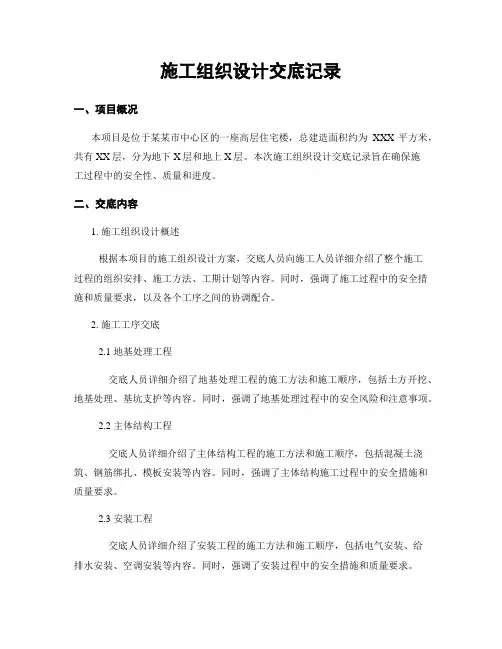 施工组织设计交底记录

一、项目概况

本项目是位于某某市中心区的一座高层住宅楼，总建造面积约为 XXX 平方米，共有 XX 层，分为地下 X 层和地上 X 层。本次施工组织设计交底记录旨在确保施工过程中的安全性、质量和进度。

二、交底内容

1. 施工组织设计概述

根据本项目的施工组织设计方案，交底人员向施工人员详细介绍了整个施工过程的组织安排、施工方法、工期计划等内容。同时，强调了施工过程中的安全措施和质量要求，以及各个工序之间的协调配合。

2. 施工工序交底

2.1 地基处理工程

交底人员详细介绍了地基处理工程的施工方法和施工顺序，包括土方开挖、地基处理、基坑支护等内容。同时，强调了地基处理过程中的安全风险和注意事项。

2.2 主体结构工程

交底人员详细介绍了主体结构工程的施工方法和施工顺序，包括混凝土浇筑、钢筋绑扎、模板安装等内容。同时，强调了主体结构施工过程中的安全措施和质量要求。

2.3 安装工程

交底人员详细介绍了安装工程的施工方法和施工顺序，包括电气安装、给排水安装、空调安装等内容。同时，强调了安装过程中的安全措施和质量要求。